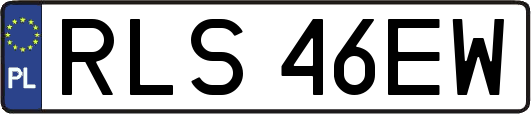 PL

RLS 46EW